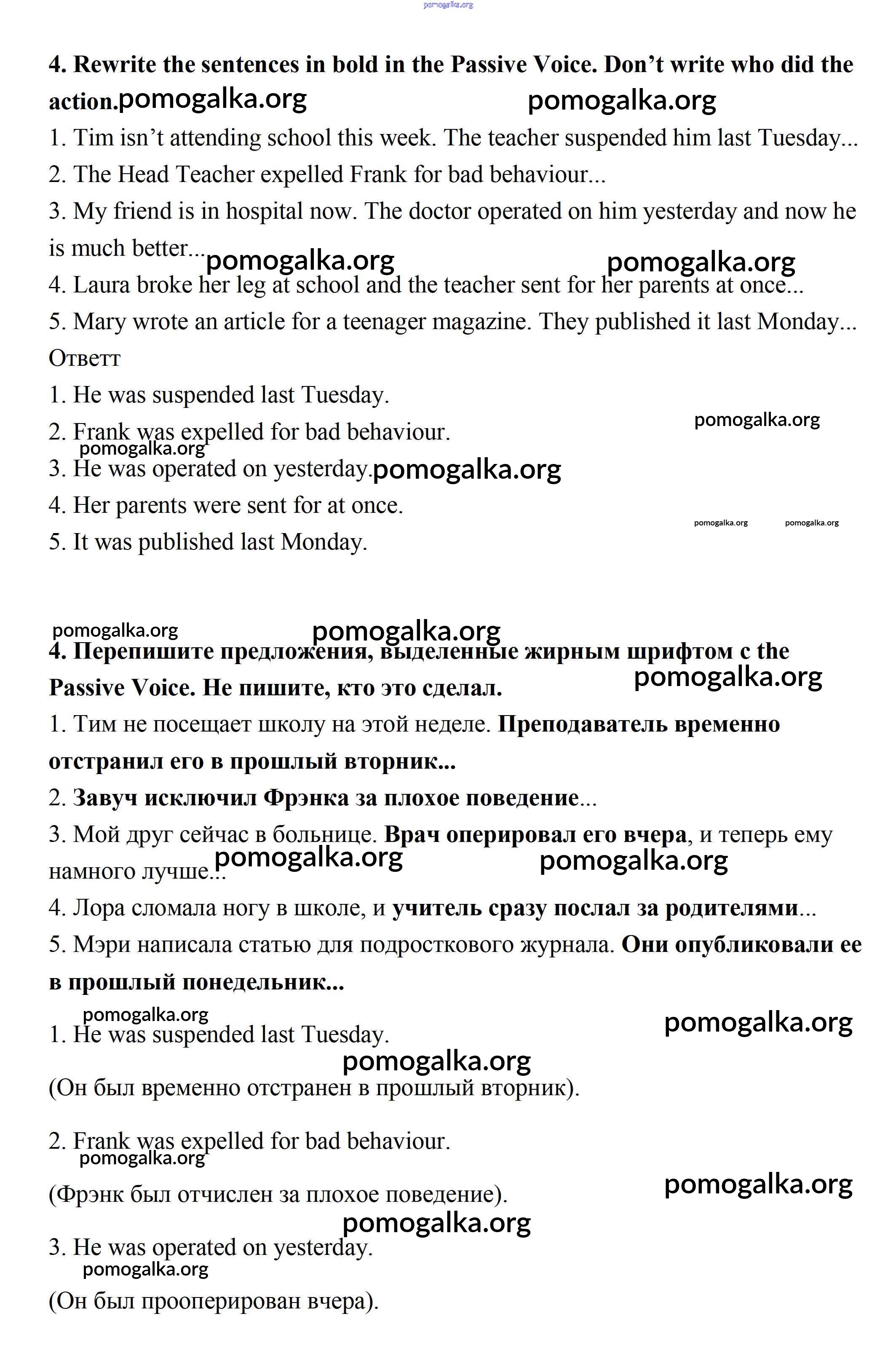 pomogalka.org

4. Rewrite the sentences in bold in the Passive Voice. Don't write who did the action. pomogalka.org pomogalka.org

1. Tim isn't attending school this week. The teacher suspended him last Tuesday...

2. The Head Teacher expelled Frank for bad behaviour...

3. My friend is in hospital now. The doctor operated on him yesterday and now he is much better... pomogalka.org pomogalka.org

4. Laura broke her leg at school and the teacher sent for her parents at once...

5. Mary wrote an article for a teenager magazine. They published it last Monday...

Ответт

1. He was suspended last Tuesday.

pomogalka.org

2. Frank was expelled for bad behaviour.

pomogalka.org

3. He was operated on yesterday. pomogalka.org

4. Her parents were sent for at once.

pomogalka.org pomogalka.org

5. It was published last Monday.

pomogalka.org pomogalka.org

4. Перепишите предложения, выделенные жирным шрифтом с the Passive Voice. Не пишите, кто это сделал. pomogalka.org

1. Тим не посещает школу на этой неделе. Преподаватель временно отстранил его в прошлый вторник...

2. Завуч исключил Фрэнка за плохое поведение...

3. Мой друг сейчас в больнице. Врач оперировал его вчера, и теперь ему намного лучше... pomogalka.org pomogalka.org

4. Лора сломала ногу в школе, и учитель сразу послал за родителями...

5. Мэри написала статью для подросткового журнала. Они опубликовали ее в прошлый понедельник...

pomogalka.org pomogalka.org

1. He was suspended last Tuesday.

pomogalka.org

(Он был временно отстранен в прошлый вторник).

2. Frank was expelled for bad behaviour.

pomogalka.org

(Фрэнк был отчислен за плохое поведение). pomogalka.org

pomogalka.org

3. He was operated on yesterday.

pomogalka.org

(Он был прооперирован вчера).